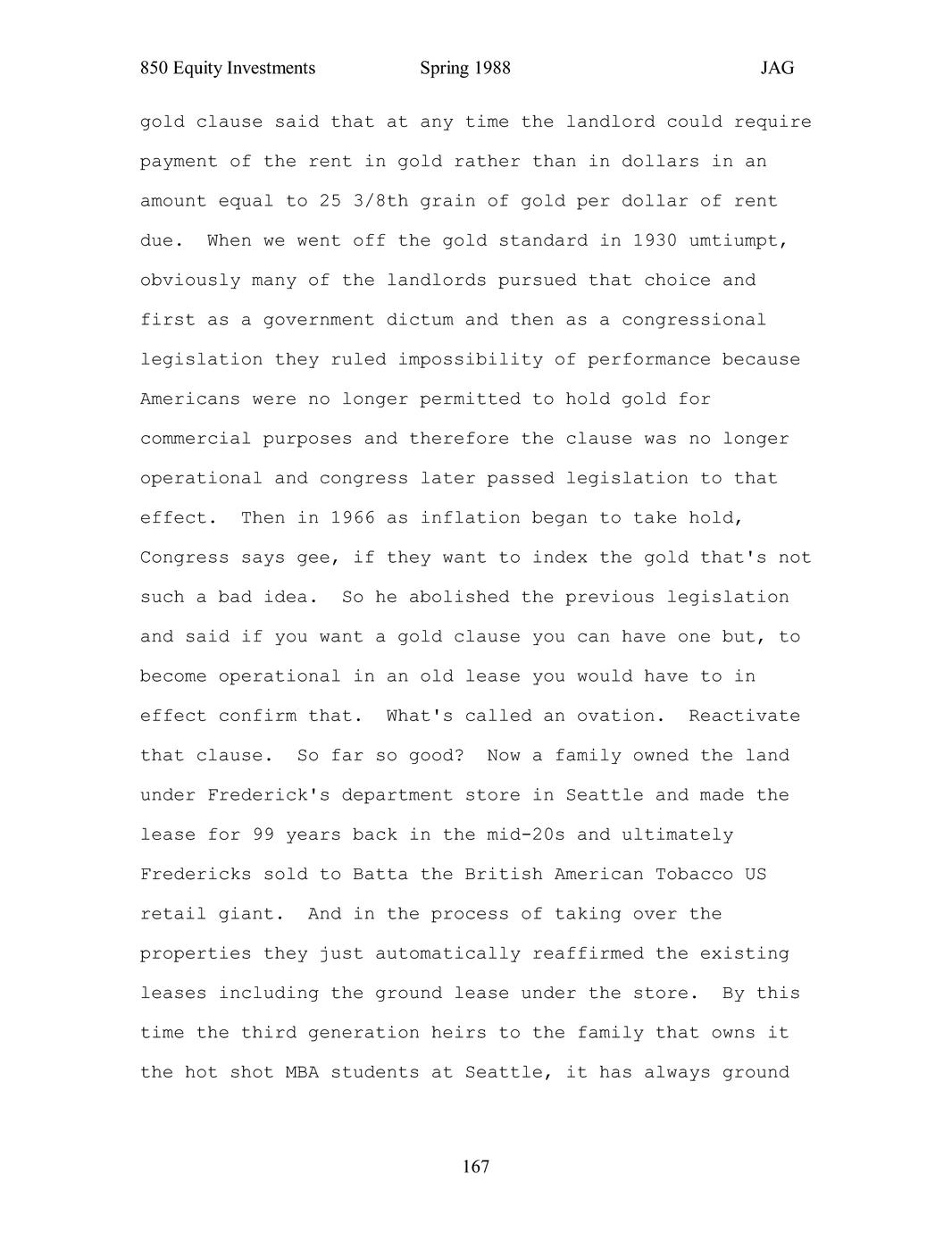 850 Equity Investments Spring 1988 JAG

gold clause said that at any time the landlord could require payment of the rent in gold rather than in dollars in an amount equal to 25 3/8th grain of gold per dollar of rent due. When we went off the gold standard in 1930 umtiumpt, obviously many of the landlords pursued that choice and first as a government dictum and then as a congressional legislation they ruled impossibility of performance because Americans were no longer permitted to hold gold for commercial purposes and therefore the clause was no longer operational and congress later passed legislation to that effect. Then in 1966 as inflation began to take hold, Congress says gee, if they want to index the gold that's not such a bad idea. So he abolished the previous legislation and said if you want a gold clause you can have one but, to become operational in an old lease you would have to in effect confirm that. What's called an ovation. Reactivate that clause. So far so good? Now a family owned the land under Frederick's department store in Seattle and made the lease for 99 years back in the mid-20s and ultimately Fredericks sold to Batta the British American Tobacco US retail giant. And in the process of taking over the properties they just automatically reaffirmed the existing leases including the ground lease under the store. By this time the third generation heirs to the family that owns it the hot shot MBA students at Seattle, it has always ground

167